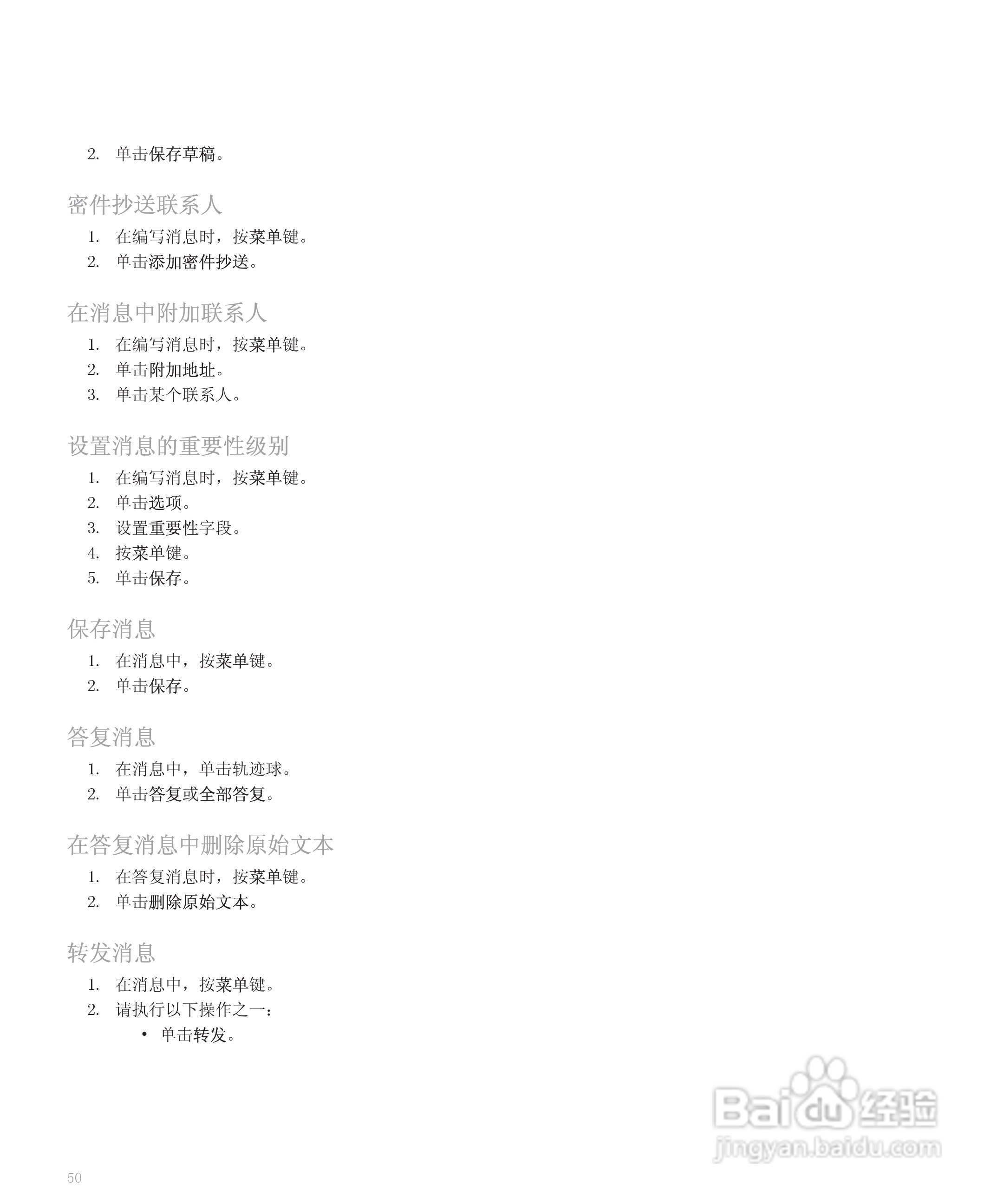 2. 单击保存草稿。

密件抄送联系人

1. 在编写消息时，按菜单键。
2. 单击添加密件抄送。

在消息中附加联系人

1. 在编写消息时，按菜单键。
2. 单击附加地址。
3. 单击某个联系人。

设置消息的重要性级别

1. 在编写消息时，按菜单键。
2. 单击选项。
3. 设置重要性字段。
4. 按菜单键。
5. 单击保存。

保存消息

1. 在消息中，按菜单键。
2. 单击保存。

答复消息

1. 在消息中，单击轨迹球。
2. 单击答复或全部答复。

在答复消息中删除原始文本

1. 在答复消息时，按菜单键。
2. 单击删除原始文本。

转发消息

1. 在消息中，按菜单键。
2. 请执行以下操作之一：
• 单击转发。

Baidu 经验
jingyan.baidu.com

50